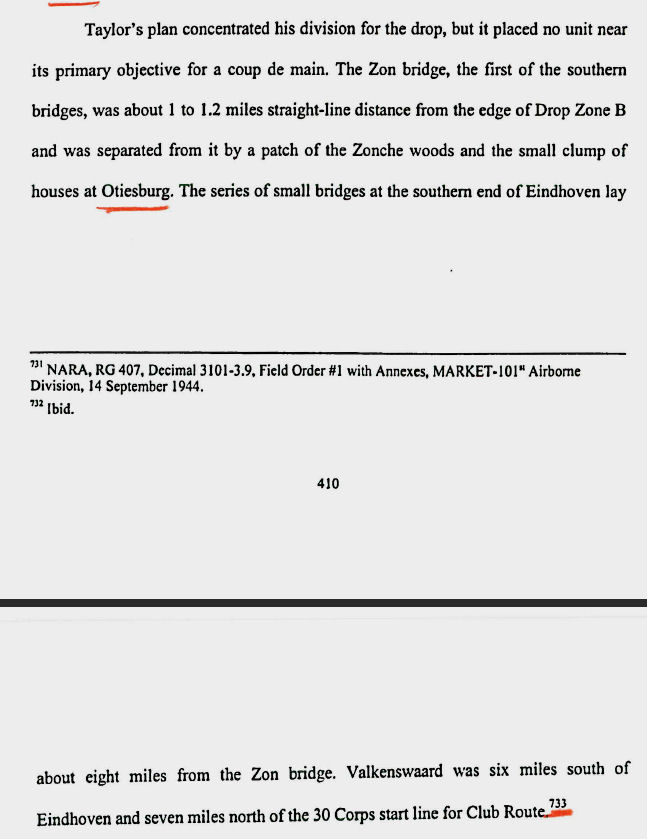 Taylor's plan concentrated his division for the drop, but it placed no unit near its primary objective for a coup de main. The Zon bridge, the first of the southern bridges, was about 1 to 1.2 miles straight-line distance from the edge of Drop Zone B and was separated from it by a patch of the Zonche woods and the small clump of houses at Otiesburg. The series of small bridges at the southern end of Eindhoven lay

$^{731}$ NARA, RG 407, Decimal 3101-3.9, Field Order #1 with Annexes, MARKET-101$^{st}$ Airborne Division, 14 September 1944.
$^{732}$ Ibid.

410

about eight miles from the Zon bridge. Valkenswaard was six miles south of Eindhoven and seven miles north of the 30 Corps start line for Club Route.$^{733}$